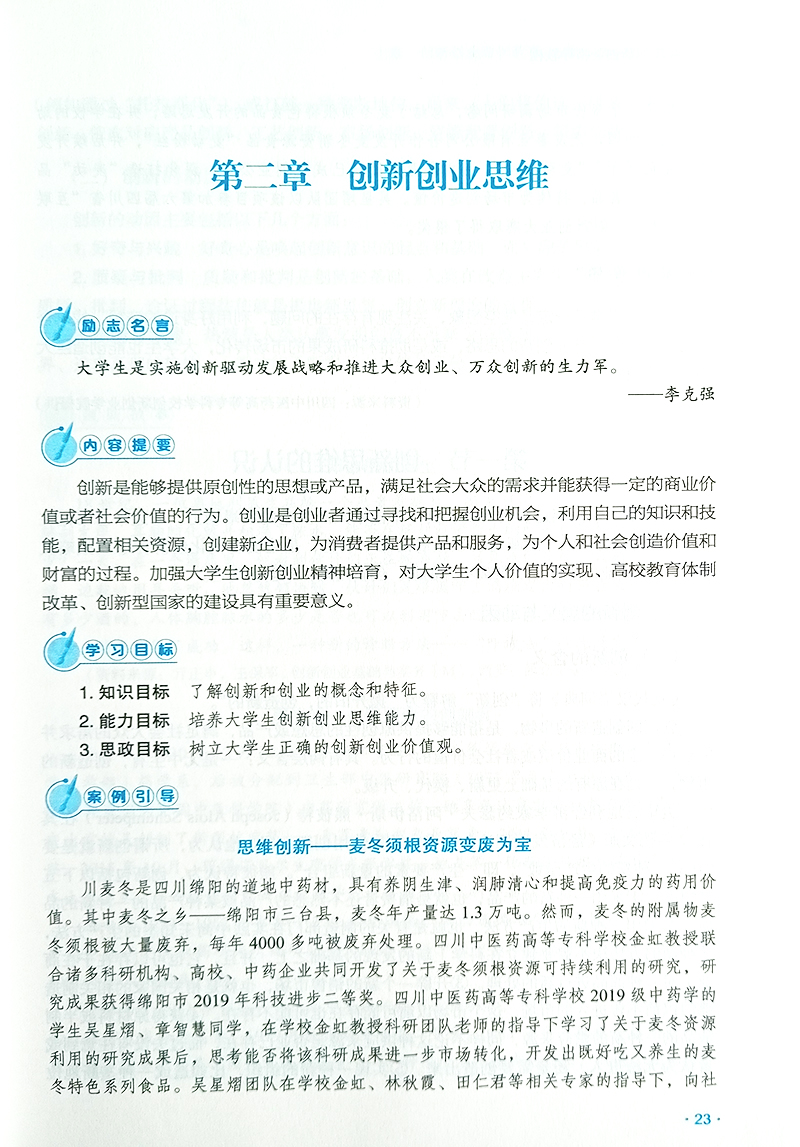 第二章　创新创业思维

励志名言

大学生是实施创新驱动发展战略和推进大众创业、万众创新的生力军。

——李克强

内容提要

创新是能够提供原创性的思想或产品，满足社会大众的需求并能获得一定的商业价值或者社会价值的行为。创业是创业者通过寻找和把握创业机会，利用自己的知识和技能，配置相关资源，创建新企业，为消费者提供产品和服务，为个人和社会创造价值和财富的过程。加强大学生创新创业精神培育，对大学生个人价值的实现、高校教育体制改革、创新型国家的建设具有重要意义。

学习目标

1. 知识目标　了解创新和创业的概念和特征。
2. 能力目标　培养大学生创新创业思维能力。
3. 思政目标　树立大学生正确的创新创业价值观。

案例引导

思维创新——麦冬须根资源变废为宝

川麦冬是四川绵阳的道地中药材，具有养阴生津、润肺清心和提高免疫力的药用价值。其中麦冬之乡——绵阳市三台县，麦冬年产量达1.3万吨。然而，麦冬的附属物麦冬须根被大量废弃，每年4000多吨被废弃处理。四川中医药高等专科学校金虹教授联合诸多科研机构、高校、中药企业共同开发了关于麦冬须根资源可持续利用的研究，研究成果获得绵阳市2019年科技进步二等奖。四川中医药高等专科学校2019级中药学的学生吴星熠、章智慧同学，在学校金虹教授科研团队老师的指导下学习了关于麦冬资源利用的研究成果后，思考能否将该科研成果进一步市场转化，开发出既好吃又养生的麦冬特色系列食品。吴星熠团队在学校金虹、林秋霞、田仁君等相关专家的指导下，向社

· 23 ·